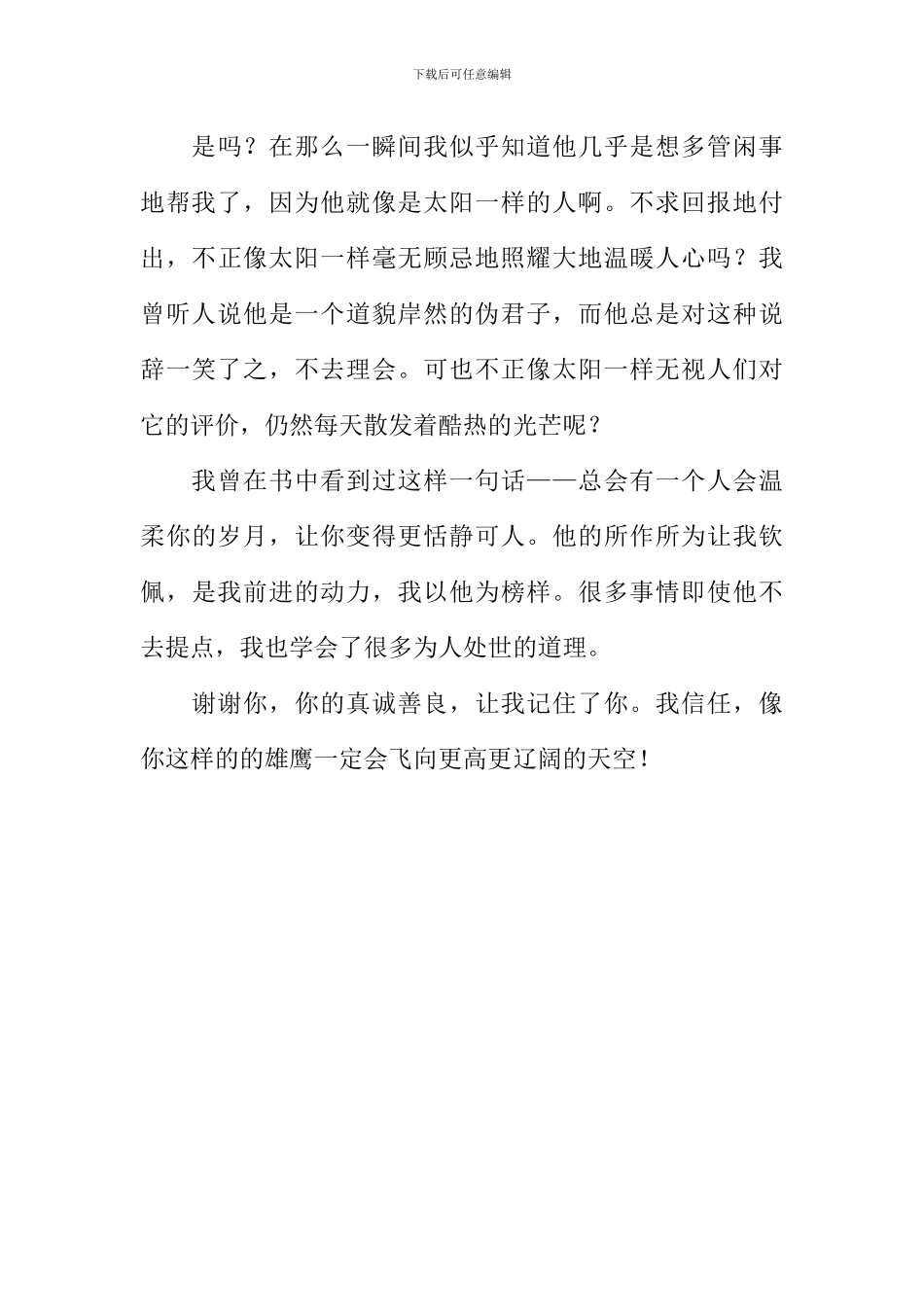 下载后可任意编辑

是吗？在那么一瞬间我似乎知道他几乎是想多管闲事地帮我了，因为他就像是太阳一样的人啊。不求回报地付出，不正像太阳一样毫无顾忌地照耀大地温暖人心吗？我曾听人说他是一个道貌岸然的伪君子，而他总是对这种说辞一笑了之，不去理会。可也不正像太阳一样无视人们对它的评价，仍然每天散发着酷热的光芒呢？

我曾在书中看到过这样一句话——总会有一个人会温柔你的岁月，让你变得更恬静可人。他的所作所为让我钦佩，是我前进的动力，我以他为榜样。很多事情即使他不去提点，我也学会了很多为人处世的道理。

谢谢你，你的真诚善良，让我记住了你。我信任，像你这样的的雄鹰一定会飞向更高更辽阔的天空！